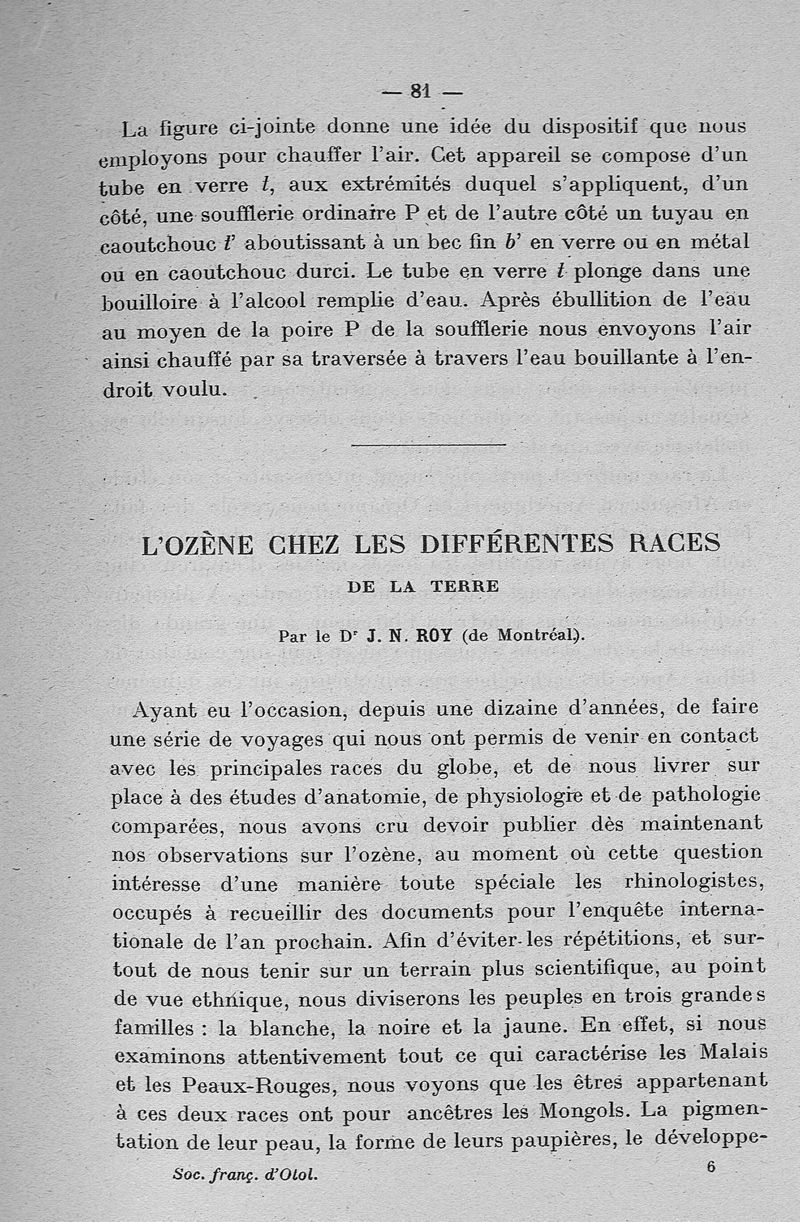 — 81 —

La figure ci-jointe donne une idée du dispositif que nous employons pour chauffer l'air. Cet appareil se compose d'un tube en verre $t$, aux extrémités duquel s'appliquent, d'un côté, une soufflerie ordinaire P et de l'autre côté un tuyau en caoutchouc $t'$ aboutissant à un bec fin $b'$ en verre ou en métal ou en caoutchouc durci. Le tube en verre $t$ plonge dans une bouilloire à l'alcool remplie d'eau. Après ébullition de l'eau au moyen de la poire P de la soufflerie nous envoyons l'air ainsi chauffé par sa traversée à travers l'eau bouillante à l'endroit voulu.

L'OZÈNE CHEZ LES DIFFÉRENTES RACES
DE LA TERRE

Par le Dr J. N. ROY (de Montréal).

Ayant eu l'occasion, depuis une dizaine d'années, de faire une série de voyages qui nous ont permis de venir en contact avec les principales races du globe, et de nous livrer sur place à des études d'anatomie, de physiologie et de pathologie comparées, nous avons cru devoir publier dès maintenant nos observations sur l'ozène, au moment où cette question intéresse d'une manière toute spéciale les rhinologistes, occupés à recueillir des documents pour l'enquête internationale de l'an prochain. Afin d'éviter les répétitions, et surtout de nous tenir sur un terrain plus scientifique, au point de vue ethnique, nous diviserons les peuples en trois grandes familles : la blanche, la noire et la jaune. En effet, si nous examinons attentivement tout ce qui caractérise les Malais et les Peaux-Rouges, nous voyons que les êtres appartenant à ces deux races ont pour ancêtres les Mongols. La pigmentation de leur peau, la forme de leurs paupières, le développe-

Soc. franç. d'Otol. 6